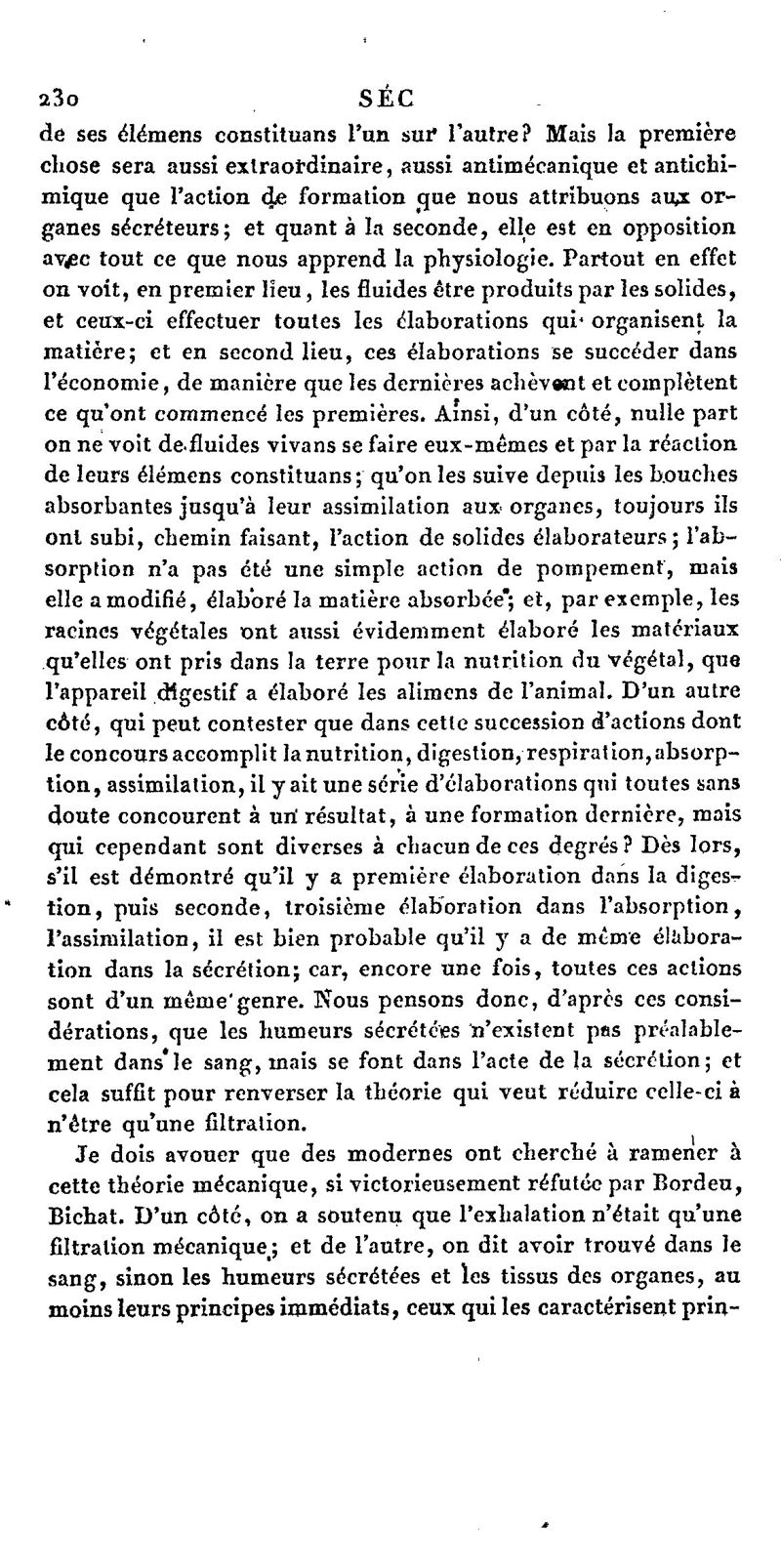 230 SÉC

de ses élémens constituans l'un sur l'autre? Mais la première chose sera aussi extraordinaire, aussi antimécanique et antichimique que l'action de formation que nous attribuons aux organes sécréteurs; et quant à la seconde, elle est en opposition avec tout ce que nous apprend la physiologie. Partout en effet on voit, en premier lieu, les fluides être produits par les solides, et ceux-ci effectuer toutes les élaborations qui organisent la matière; et en second lieu, ces élaborations se succéder dans l'économie, de manière que les dernières achèvent et complètent ce qu'ont commencé les premières. Ainsi, d'un côté, nulle part on ne voit de fluides vivans se faire eux-mêmes et par la réaction de leurs élémens constituans; qu'on les suive depuis les bouches absorbantes jusqu'à leur assimilation aux organes, toujours ils ont subi, chemin faisant, l'action de solides élaborateurs; l'absorption n'a pas été une simple action de pompement, mais elle a modifié, élaboré la matière absorbée; et, par exemple, les racines végétales ont aussi évidemment élaboré les matériaux qu'elles ont pris dans la terre pour la nutrition du végétal, que l'appareil digestif a élaboré les alimens de l'animal. D'un autre côté, qui peut contester que dans cette succession d'actions dont le concours accomplit la nutrition, digestion, respiration, absorption, assimilation, il y ait une série d'élaborations qui toutes sans doute concourent à un résultat, à une formation dernière, mais qui cependant sont diverses à chacun de ces degrés? Dès lors, s'il est démontré qu'il y a première élaboration dans la digestion, puis seconde, troisième élaboration dans l'absorption, l'assimilation, il est bien probable qu'il y a de même élaboration dans la sécrétion; car, encore une fois, toutes ces actions sont d'un même genre. Nous pensons donc, d'après ces considérations, que les humeurs sécrétées n'existent pas préalablement dans le sang, mais se font dans l'acte de la sécrétion; et cela suffit pour renverser la théorie qui veut réduire celle-ci à n'être qu'une filtration.

Je dois avouer que des modernes ont cherché à ramener à cette théorie mécanique, si victorieusement réfutée par Bordeu, Bichat. D'un côté, on a soutenu que l'exhalation n'était qu'une filtration mécanique; et de l'autre, on dit avoir trouvé dans le sang, sinon les humeurs sécrétées et les tissus des organes, au moins leurs principes immédiats, ceux qui les caractérisent prin-